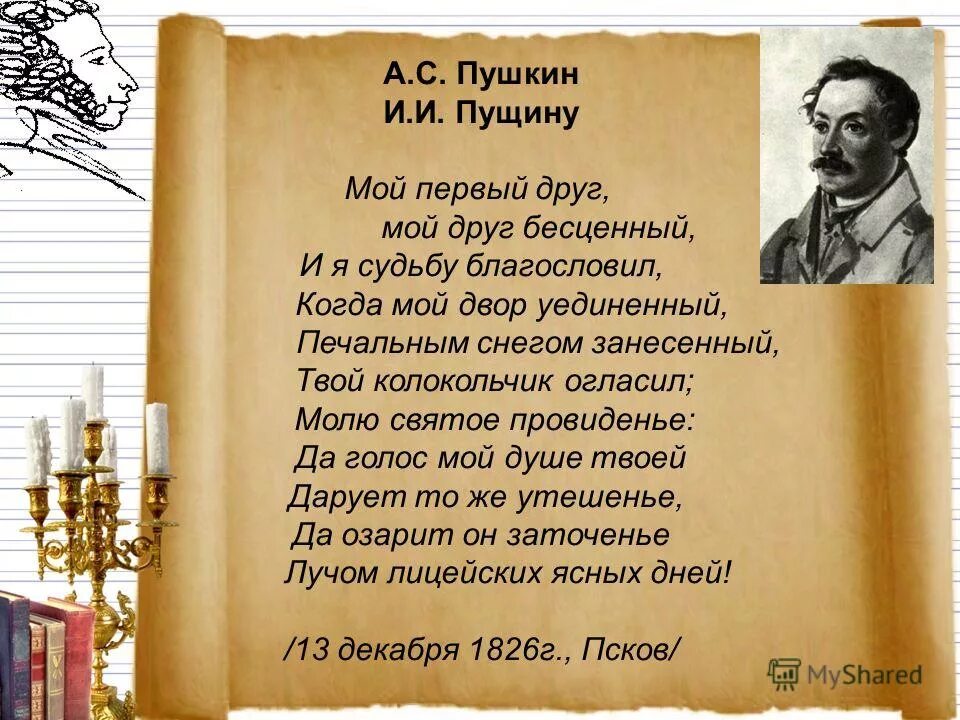 А.С. Пушкин
И.И. Пущину

Мой первый друг,
мой друг бесценный,
И я судьбу благословил,
Когда мой двор уединенный,
Печальным снегом занесенный,
Твой колокольчик огласил;
Молю святое провиденье:
Да голос мой душе твоей
Дарует то же утешенье,
Да озарит он заточенье
Лучом лицейских ясных дней!

/13 декабря 1826г., Псков/

MyShared